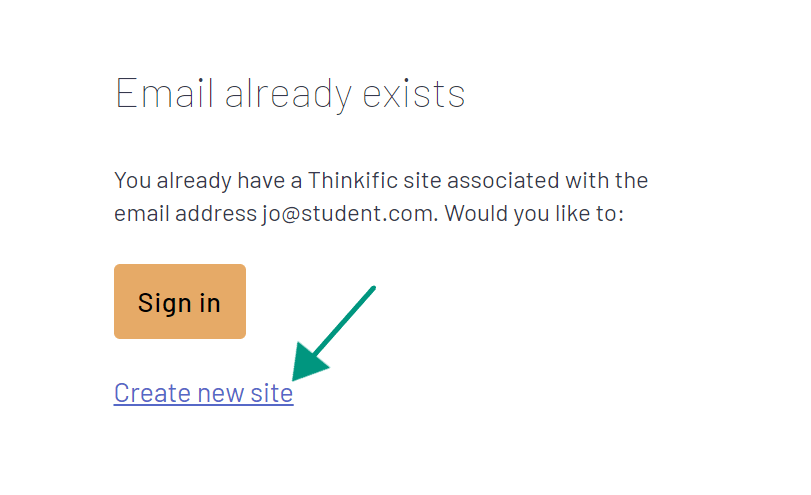 Email already exists

You already have a Thinkific site associated with the email address jo@student.com. Would you like to:

Sign in

Create new site